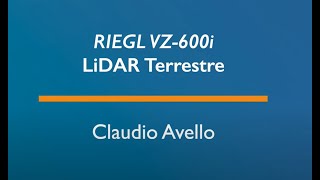 RIEGL VZ-600i
LiDAR Terrestre

Claudio Avello